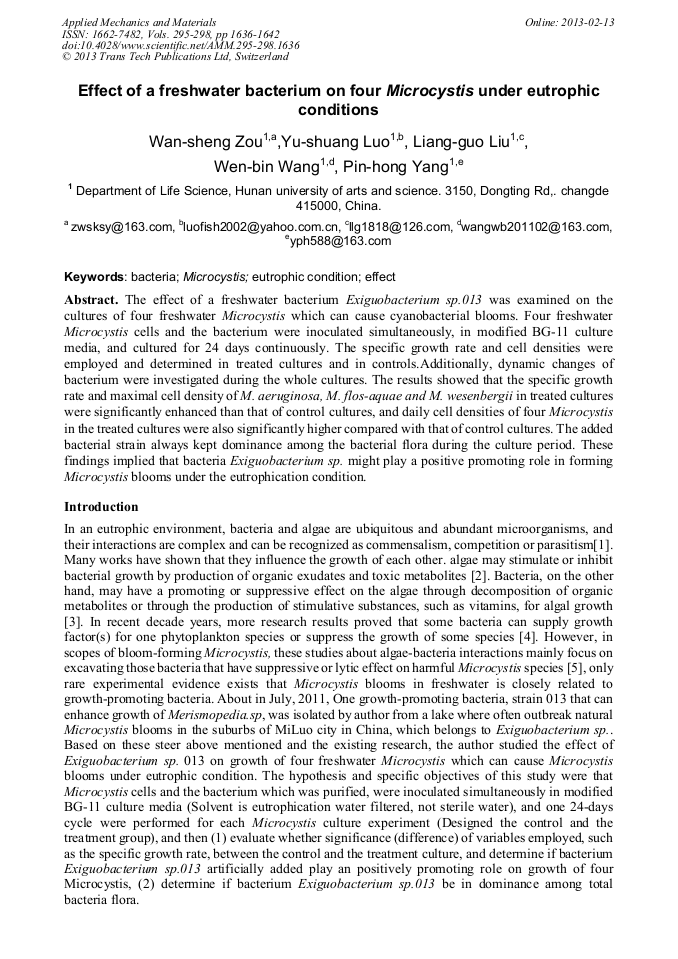 Applied Mechanics and Materials
ISSN: 1662-7482, Vols. 295-298, pp 1636-1642
doi:10.4028/www.scientific.net/AMM.295-298.1636
© 2013 Trans Tech Publications Ltd, Switzerland

Online: 2013-02-13

Effect of a freshwater bacterium on four Microcystis under eutrophic conditions

Wan-sheng Zou$^{1,a}$,Yu-shuang Luo$^{1,b}$, Liang-guo Liu$^{1,c}$, Wen-bin Wang$^{1,d}$, Pin-hong Yang$^{1,e}$

$^{1}$ Department of Life Science, Hunan university of arts and science. 3150, Dongting Rd,. changde 415000, China.

$^{a}$ zwsksy@163.com, $^{b}$luofish2002@yahoo.com.cn, $^{c}$llg1818@126.com, $^{d}$wangwb201102@163.com, $^{e}$yph588@163.com

Keywords: bacteria; Microcystis; eutrophic condition; effect

Abstract. The effect of a freshwater bacterium Exiguobacterium sp.013 was examined on the cultures of four freshwater Microcystis which can cause cyanobacterial blooms. Four freshwater Microcystis cells and the bacterium were inoculated simultaneously, in modified BG-11 culture media, and cultured for 24 days continuously. The specific growth rate and cell densities were employed and determined in treated cultures and in controls.Additionally, dynamic changes of bacterium were investigated during the whole cultures. The results showed that the specific growth rate and maximal cell density of M. aeruginosa, M. flos-aquae and M. wesenbergii in treated cultures were significantly enhanced than that of control cultures, and daily cell densities of four Microcystis in the treated cultures were also significantly higher compared with that of control cultures. The added bacterial strain always kept dominance among the bacterial flora during the culture period. These findings implied that bacteria Exiguobacterium sp. might play a positive promoting role in forming Microcystis blooms under the eutrophication condition.

Introduction

In an eutrophic environment, bacteria and algae are ubiquitous and abundant microorganisms, and their interactions are complex and can be recognized as commensalism, competition or parasitism[1]. Many works have shown that they influence the growth of each other. algae may stimulate or inhibit bacterial growth by production of organic exudates and toxic metabolites [2]. Bacteria, on the other hand, may have a promoting or suppressive effect on the algae through decomposition of organic metabolites or through the production of stimulative substances, such as vitamins, for algal growth [3]. In recent decade years, more research results proved that some bacteria can supply growth factor(s) for one phytoplankton species or suppress the growth of some species [4]. However, in scopes of bloom-forming Microcystis, these studies about algae-bacteria interactions mainly focus on excavating those bacteria that have suppressive or lytic effect on harmful Microcystis species [5], only rare experimental evidence exists that Microcystis blooms in freshwater is closely related to growth-promoting bacteria. About in July, 2011, One growth-promoting bacteria, strain 013 that can enhance growth of Merismopedia.sp, was isolated by author from a lake where often outbreak natural Microcystis blooms in the suburbs of MiLuo city in China, which belongs to Exiguobacterium sp.. Based on these steer above mentioned and the existing research, the author studied the effect of Exiguobacterium sp. 013 on growth of four freshwater Microcystis which can cause Microcystis blooms under eutrophic condition. The hypothesis and specific objectives of this study were that Microcystis cells and the bacterium which was purified, were inoculated simultaneously in modified BG-11 culture media (Solvent is eutrophication water filtered, not sterile water), and one 24-days cycle were performed for each Microcystis culture experiment (Designed the control and the treatment group), and then (1) evaluate whether significance (difference) of variables employed, such as the specific growth rate, between the control and the treatment culture, and determine if bacterium Exiguobacterium sp.013 artificially added play an positively promoting role on growth of four Microcystis, (2) determine if bacterium Exiguobacterium sp.013 be in dominance among total bacteria flora.